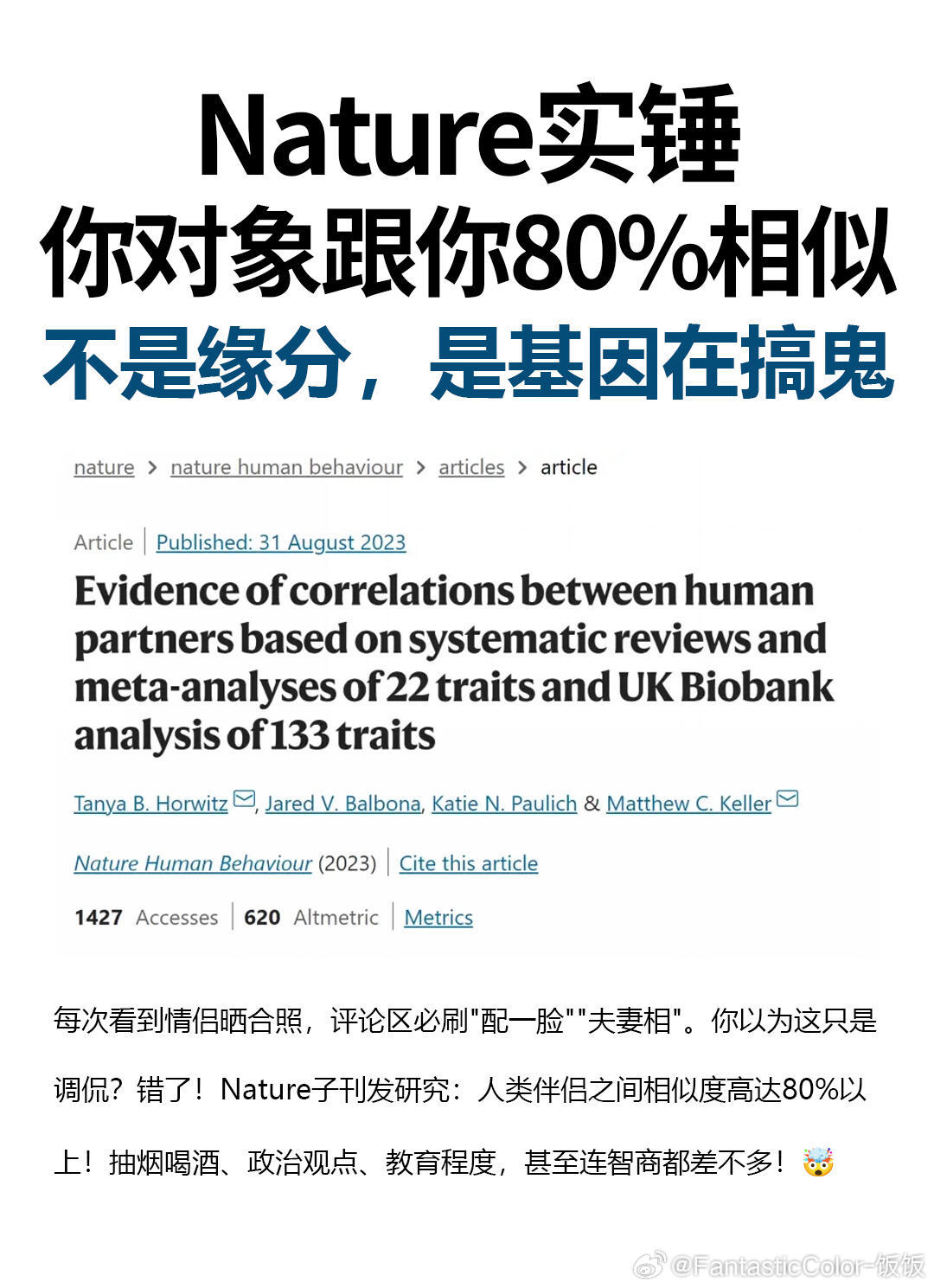 Nature实锤
你对象跟你80%相似
不是缘分，是基因在搞鬼

nature > nature human behaviour > articles > article

Article | Published: 31 August 2023

Evidence of correlations between human partners based on systematic reviews and meta-analyses of 22 traits and UK Biobank analysis of 133 traits

Tanya B. Horwitz, Jared V. Balbona, Katie N. Paulich & Matthew C. Keller

Nature Human Behaviour (2023) | Cite this article

1427 Accesses | 620 Altmetric | Metrics

每次看到情侣晒合照，评论区必刷"配一脸""夫妻相"。你以为这只是调侃？错了！Nature子刊发研究：人类伴侣之间相似度高达80%以上！抽烟喝酒、政治观点、教育程度，甚至连智商都差不多！🤯

@FantasticColor-饭饭